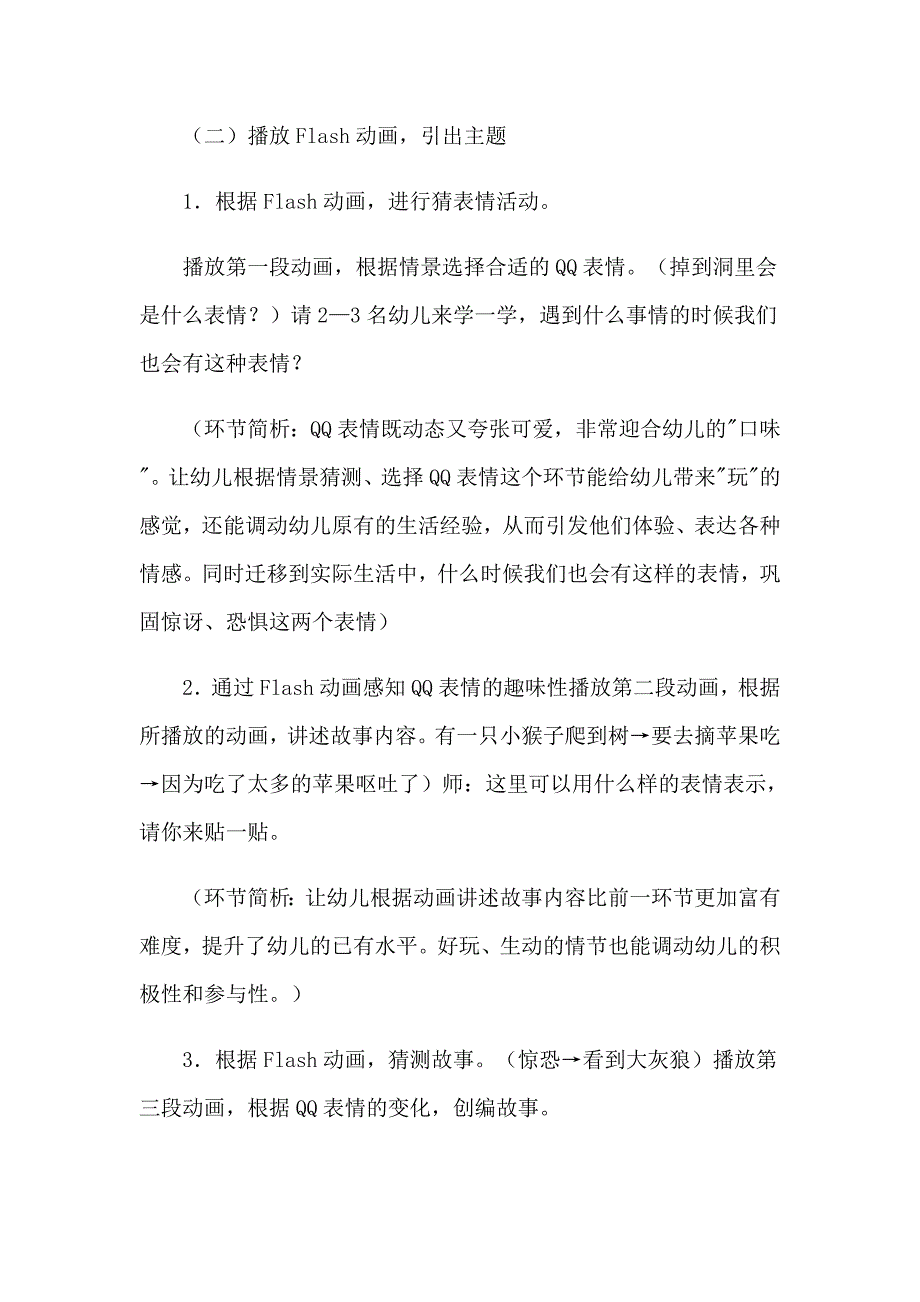 （二）播放Flash动画，引出主题

1．根据Flash动画，进行猜表情活动。

播放第一段动画，根据情景选择合适的QQ表情。（掉到洞里会是什么表情？）请2—3名幼儿来学一学，遇到什么事情的时候我们也会有这种表情？

（环节简析：QQ表情既动态又夸张可爱，非常迎合幼儿的"口味"。让幼儿根据情景猜测、选择QQ表情这个环节能给幼儿带来"玩"的感觉，还能调动幼儿原有的生活经验，从而引发他们体验、表达各种情感。同时迁移到实际生活中，什么时候我们也会有这样的表情，巩固惊讶、恐惧这两个表情）

2．通过Flash动画感知QQ表情的趣味性播放第二段动画，根据所播放的动画，讲述故事内容。有一只小猴子爬到树→要去摘苹果吃→因为吃了太多的苹果呕吐了）师：这里可以用什么样的表情表示，请你来贴一贴。

（环节简析：让幼儿根据动画讲述故事内容比前一环节更加富有难度，提升了幼儿的已有水平。好玩、生动的情节也能调动幼儿的积极性和参与性。）

3．根据Flash动画，猜测故事。（惊恐→看到大灰狼）播放第三段动画，根据QQ表情的变化，创编故事。